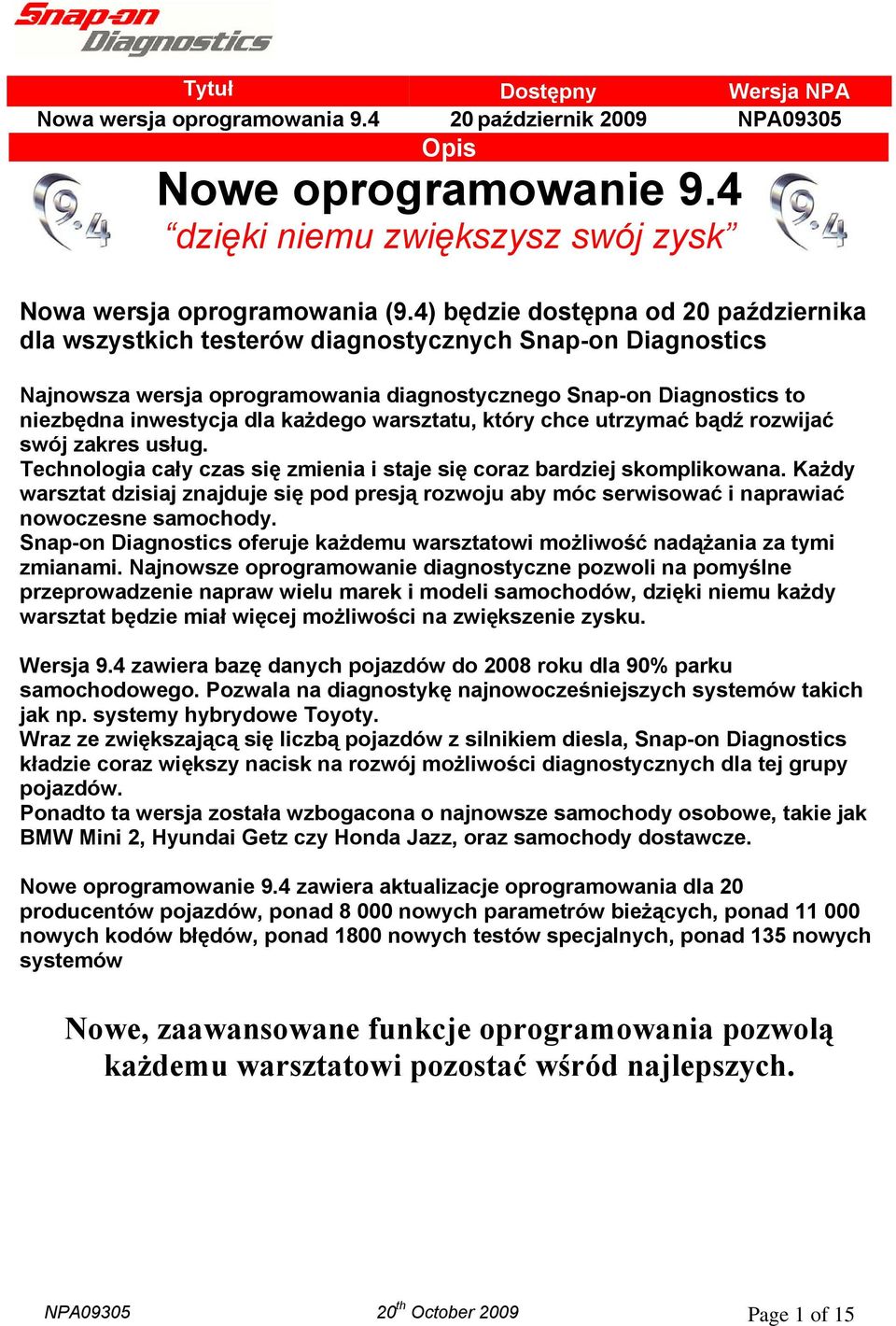 Snap-on Diagnostics

| Tytuł | Dostępny | Wersja NPA |
|---|---|---|
| Nowa wersja oprogramowania 9.4 | 20 październik 2009 | NPA09305 |

Opis

9.4

Nowe oprogramowanie 9.4
“dzięki niemu zwiększysz swój zysk”

9.4

Nowa wersja oprogramowania (9.4) będzie dostępna od 20 października dla wszystkich testerów diagnostycznych Snap-on Diagnostics

Najnowsza wersja oprogramowania diagnostycznego Snap-on Diagnostics to niezbędna inwestycja dla każdego warsztatu, który chce utrzymać bądź rozwijać swój zakres usług.
Technologia cały czas się zmienia i staje się coraz bardziej skomplikowana. Każdy warsztat dzisiaj znajduje się pod presją rozwoju aby móc serwisować i naprawiać nowoczesne samochody.
Snap-on Diagnostics oferuje każdemu warsztatowi możliwość nadążania za tymi zmianami. Najnowsze oprogramowanie diagnostyczne pozwoli na pomyślne przeprowadzenie napraw wielu marek i modeli samochodów, dzięki niemu każdy warsztat będzie miał więcej możliwości na zwiększenie zysku.

Wersja 9.4 zawiera bazę danych pojazdów do 2008 roku dla 90% parku samochodowego. Pozwala na diagnostykę najnowocześniejszych systemów takich jak np. systemy hybrydowe Toyoty.
Wraz ze zwiększającą się liczbą pojazdów z silnikiem diesla, Snap-on Diagnostics kładzie coraz większy nacisk na rozwój możliwości diagnostycznych dla tej grupy pojazdów.
Ponadto ta wersja została wzbogacona o najnowsze samochody osobowe, takie jak BMW Mini 2, Hyundai Getz czy Honda Jazz, oraz samochody dostawcze.

Nowe oprogramowanie 9.4 zawiera aktualizacje oprogramowania dla 20 producentów pojazdów, ponad 8 000 nowych parametrów bieżących, ponad 11 000 nowych kodów błędów, ponad 1800 nowych testów specjalnych, ponad 135 nowych systemów

Nowe, zaawansowane funkcje oprogramowania pozwolą każdemu warsztatowi pozostać wśród najlepszych.

NPA09305 20$^{th}$ October 2009 Page 1 of 15